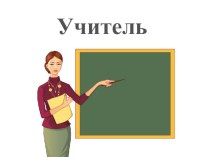 Учитель